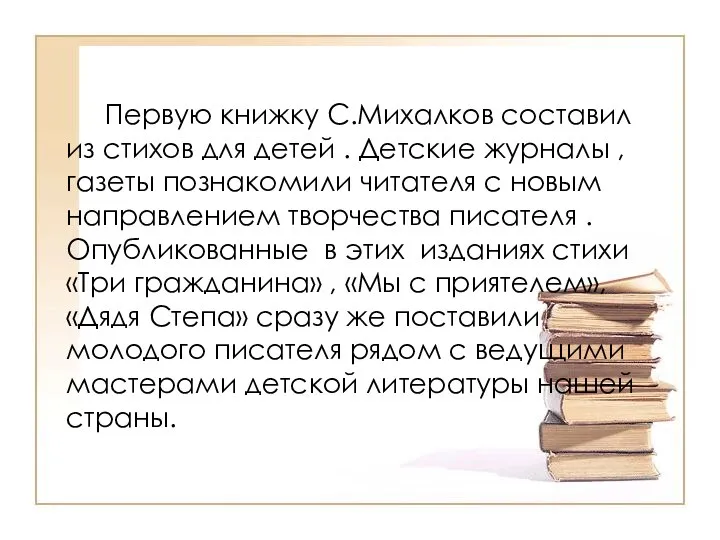 Первую книжку С.Михалков составил из стихов для детей . Детские журналы , газеты познакомили читателя с новым направлением творчества писателя . Опубликованные в этих изданиях стихи «Три гражданина» , «Мы с приятелем», «Дядя Степа» сразу же поставили молодого писателя рядом с ведущими мастерами детской литературы нашей страны.